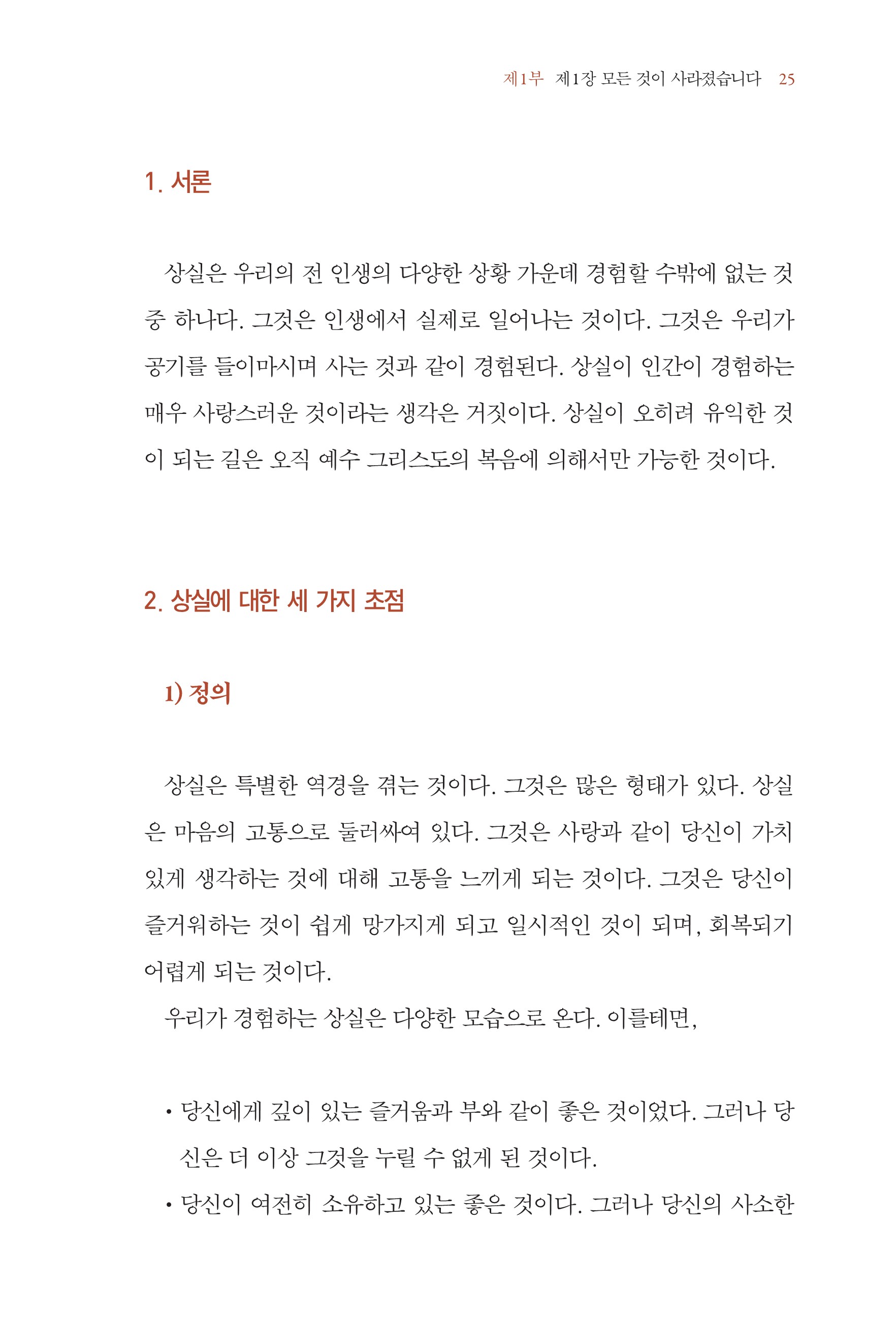 제1부 제1장 모든 것이 사라졌습니다 25

1. 서론

상실은 우리의 전 인생의 다양한 상황 가운데 경험할 수밖에 없는 것 중 하나다. 그것은 인생에서 실제로 일어나는 것이다. 그것은 우리가 공기를 들이마시며 사는 것과 같이 경험된다. 상실이 인간이 경험하는 매우 사랑스러운 것이라는 생각은 거짓이다. 상실이 오히려 유익한 것이 되는 길은 오직 예수 그리스도의 복음에 의해서만 가능한 것이다.

2. 상실에 대한 세 가지 초점

1) 정의

상실은 특별한 역경을 겪는 것이다. 그것은 많은 형태가 있다. 상실은 마음의 고통으로 둘러싸여 있다. 그것은 사랑과 같이 당신이 가치 있게 생각하는 것에 대해 고통을 느끼게 되는 것이다. 그것은 당신이 즐거워하는 것이 쉽게 망가지게 되고 일시적인 것이 되며, 회복되기 어렵게 되는 것이다.

우리가 경험하는 상실은 다양한 모습으로 온다. 이를테면,

• 당신에게 깊이 있는 즐거움과 부와 같이 좋은 것이었다. 그러나 당신은 더 이상 그것을 누릴 수 없게 된 것이다.

• 당신이 여전히 소유하고 있는 좋은 것이다. 그러나 당신의 사소한